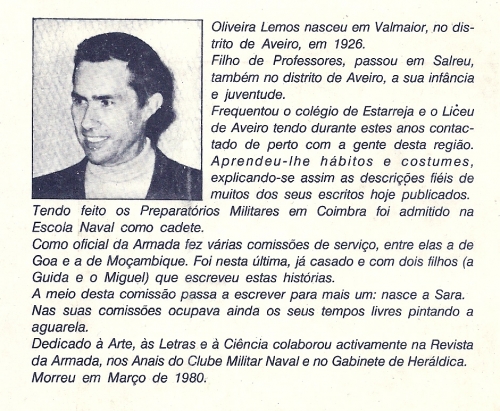 Oliveira Lemos nasceu em Valmaior, no distrito de Aveiro, em 1926.

Filho de Professores, passou em Salreu, também no distrito de Aveiro, a sua infância e juventude.

Frequentou o colégio de Estarreja e o Liceu de Aveiro tendo durante estes anos contactado de perto com a gente desta região. Aprendeu-lhe hábitos e costumes, explicando-se assim as descrições fiéis de muitos dos seus escritos hoje publicados.

Tendo feito os Preparatórios Militares em Coimbra foi admitido na Escola Naval como cadete.

Como oficial da Armada fez várias comissões de serviço, entre elas a de Goa e a de Moçambique. Foi nesta última, já casado e com dois filhos (a Guida e o Miguel) que escreveu estas histórias.

A meio desta comissão passa a escrever para mais um: nasce a Sara.

Nas suas comissões ocupava ainda os seus tempos livres pintando a aguarela.

Dedicado à Arte, às Letras e à Ciência colaborou activamente na Revista da Armada, nos Anais do Clube Militar Naval e no Gabinete de Heráldica.

Morreu em Março de 1980.